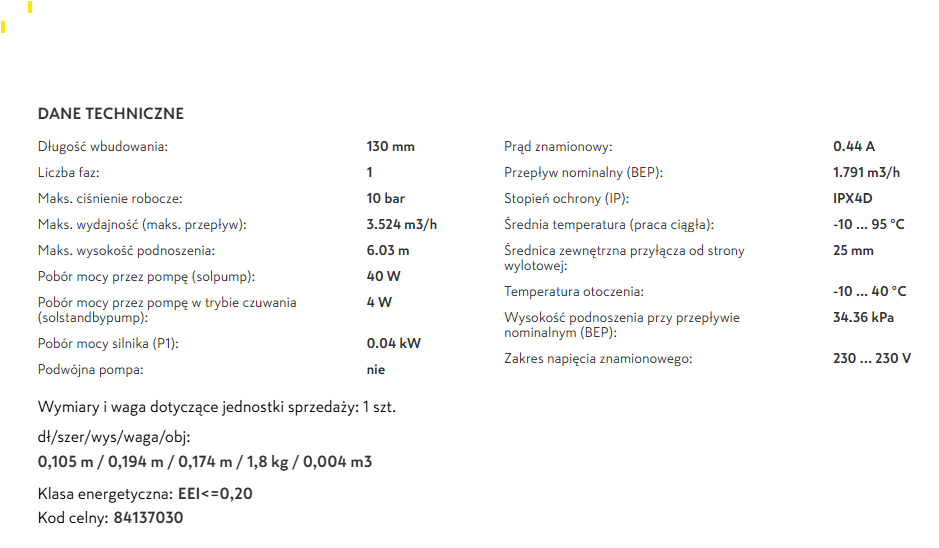 DANE TECHNICZNE

| | |
|---|---|
| Długość wbudowania: | 130 mm |
| Liczba faz: | 1 |
| Maks. ciśnienie robocze: | 10 bar |
| Maks. wydajność (maks. przepływ): | 3.524 m3/h |
| Maks. wysokość podnoszenia: | 6.03 m |
| Pobór mocy przez pompę (solpump): | 40 W |
| Pobór mocy przez pompę w trybie czuwania (solstandbypump): | 4 W |
| Pobór mocy silnika (P1): | 0.04 kW |
| Podwójna pompa: | nie |

| | |
|---|---|
| Prąd znamionowy: | 0.44 A |
| Przepływ nominalny (BEP): | 1.791 m3/h |
| Stopień ochrony (IP): | IPX4D |
| Średnia temperatura (praca ciągła): | -10 ... 95 °C |
| Średnica zewnętrzna przyłącza od strony wylotowej: | 25 mm |
| Temperatura otoczenia: | -10 ... 40 °C |
| Wysokość podnoszenia przy przepływie nominalnym (BEP): | 34.36 kPa |
| Zakres napięcia znamionowego: | 230 ... 230 V |

Wymiary i waga dotyczące jednostki sprzedaży: 1 szt.

dł/szer/wys/waga/obj:
0,105 m / 0,194 m / 0,174 m / 1,8 kg / 0,004 m3

Klasa energetyczna: EEI<=0,20
Kod celny: 84137030